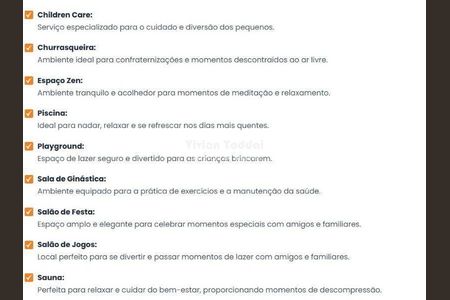 Children Care:
Serviço especializado para o cuidado e diversão dos pequenos.

Churrasqueira:
Ambiente ideal para confraternizações e momentos descontraídos ao ar livre.

Espaço Zen:
Ambiente tranquilo e acolhedor para momentos de meditação e relaxamento.

Piscina:
Ideal para nadar, relaxar e se refrescar nos dias mais quentes.

Playground:
Espaço de lazer seguro e divertido para as crianças brincarem.

Vivian Taddei

Sala de Ginástica:
Ambiente equipado para a prática de exercícios e a manutenção da saúde.

Salão de Festa:
Espaço amplo e elegante para celebrar momentos especiais com amigos e familiares.

Salão de Jogos:
Local perfeito para se divertir e passar momentos de lazer com amigos e familiares.

Sauna:
Perfeita para relaxar e cuidar do bem-estar, proporcionando momentos de descompressão.